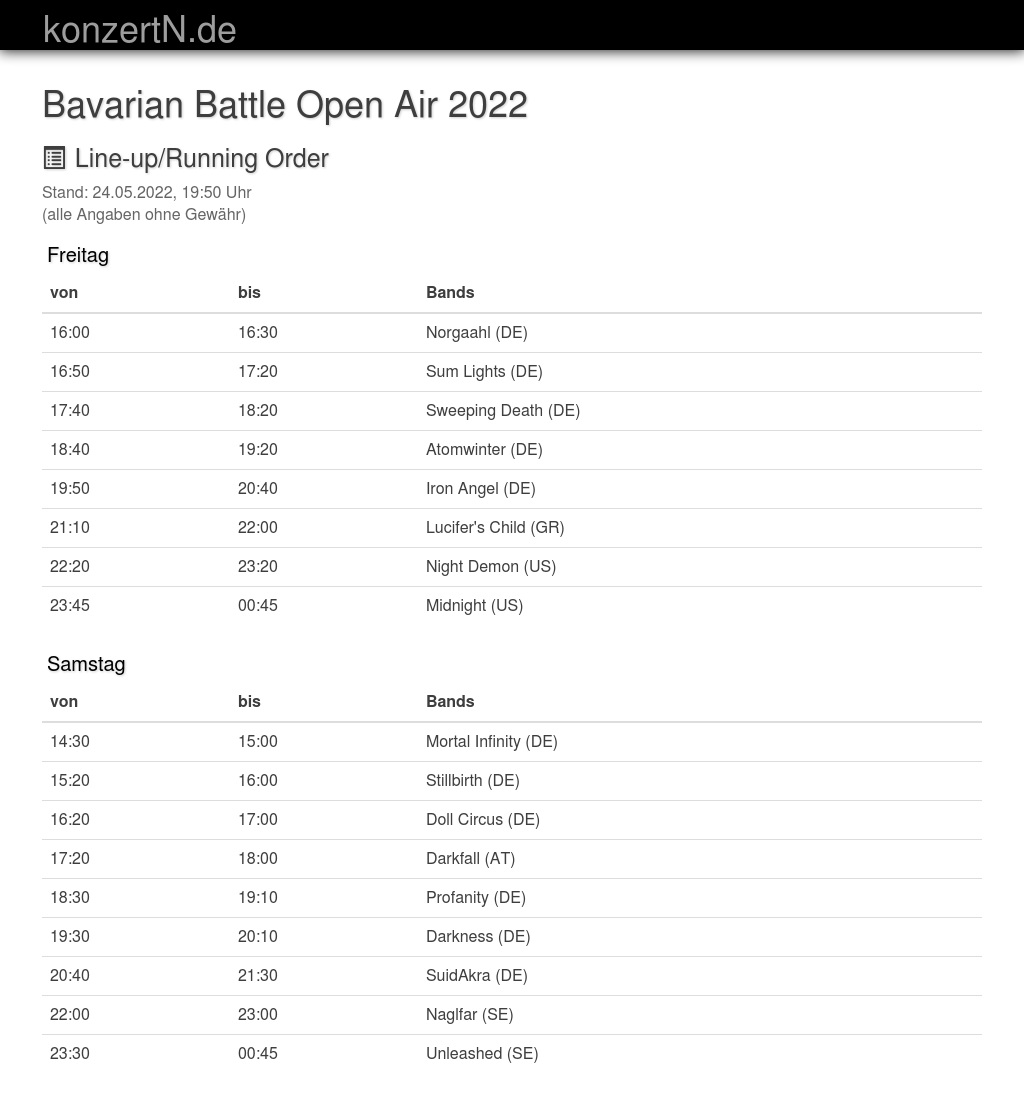 konzertN.de

Bavarian Battle Open Air 2022

Line-up/Running Order

Stand: 24.05.2022, 19:50 Uhr
(alle Angaben ohne Gewähr)

Freitag

| von | bis | Bands |
|---|---|---|
| 16:00 | 16:30 | Norgaahl (DE) |
| 16:50 | 17:20 | Sum Lights (DE) |
| 17:40 | 18:20 | Sweeping Death (DE) |
| 18:40 | 19:20 | Atomwinter (DE) |
| 19:50 | 20:40 | Iron Angel (DE) |
| 21:10 | 22:00 | Lucifer's Child (GR) |
| 22:20 | 23:20 | Night Demon (US) |
| 23:45 | 00:45 | Midnight (US) |

Samstag

| von | bis | Bands |
|---|---|---|
| 14:30 | 15:00 | Mortal Infinity (DE) |
| 15:20 | 16:00 | Stillbirth (DE) |
| 16:20 | 17:00 | Doll Circus (DE) |
| 17:20 | 18:00 | Darkfall (AT) |
| 18:30 | 19:10 | Profanity (DE) |
| 19:30 | 20:10 | Darkness (DE) |
| 20:40 | 21:30 | SuidAkra (DE) |
| 22:00 | 23:00 | Naglfar (SE) |
| 23:30 | 00:45 | Unleashed (SE) |